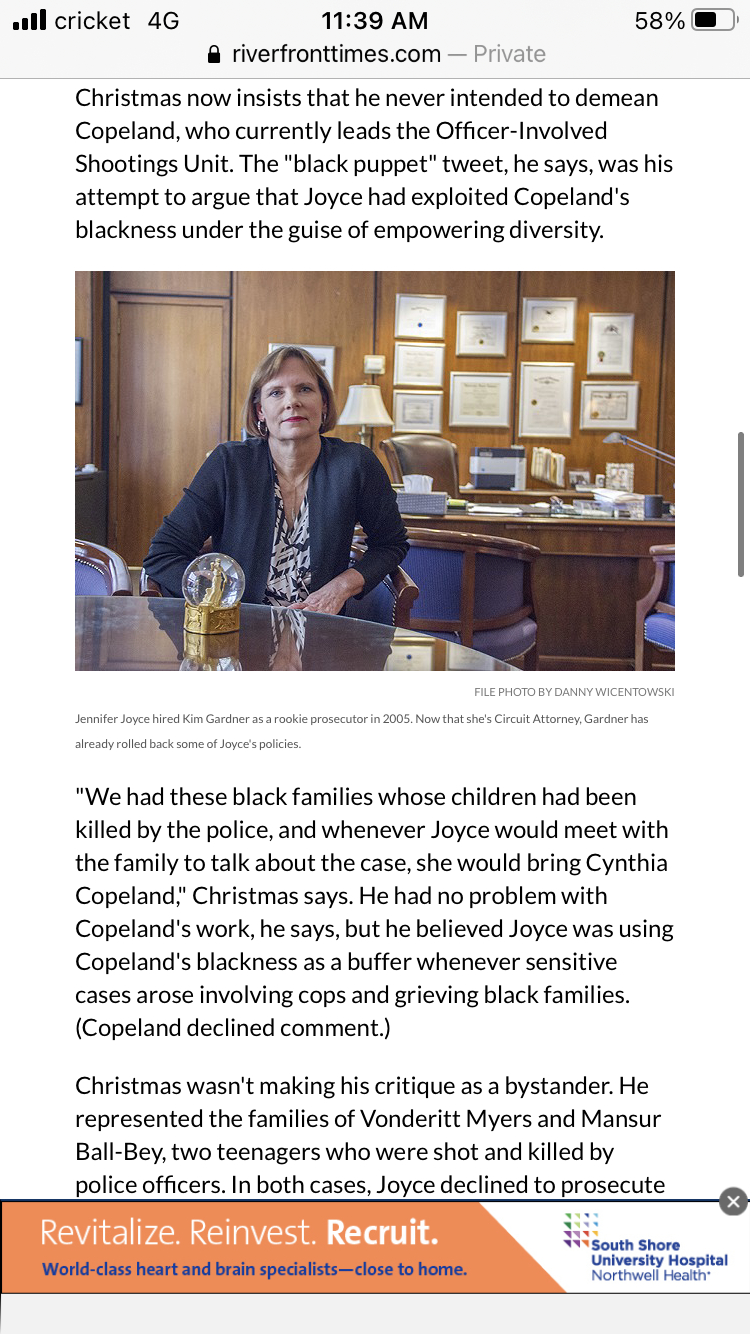 cricket 4G
11:39 AM
58%
riverfronttimes.com — Private

Christmas now insists that he never intended to demean Copeland, who currently leads the Officer-Involved Shootings Unit. The "black puppet" tweet, he says, was his attempt to argue that Joyce had exploited Copeland's blackness under the guise of empowering diversity.

FILE PHOTO BY DANNY WICENTOWSKI

Jennifer Joyce hired Kim Gardner as a rookie prosecutor in 2005. Now that she's Circuit Attorney, Gardner has already rolled back some of Joyce's policies.

"We had these black families whose children had been killed by the police, and whenever Joyce would meet with the family to talk about the case, she would bring Cynthia Copeland," Christmas says. He had no problem with Copeland's work, he says, but he believed Joyce was using Copeland's blackness as a buffer whenever sensitive cases arose involving cops and grieving black families. (Copeland declined comment.)

Christmas wasn't making his critique as a bystander. He represented the families of Vonderitt Myers and Mansur Ball-Bey, two teenagers who were shot and killed by police officers. In both cases, Joyce declined to prosecute

Revitalize. Reinvest. Recruit.
World-class heart and brain specialists—close to home.
South Shore University Hospital
Northwell Health